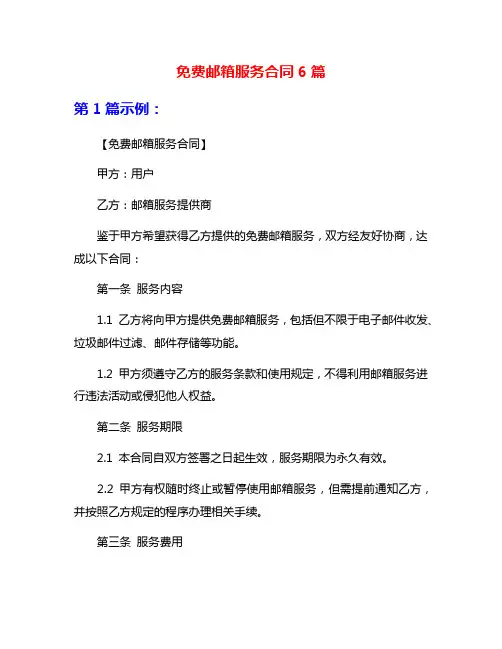 免费邮箱服务合同 6 篇

第 1 篇示例：

【免费邮箱服务合同】

甲方：用户

乙方：邮箱服务提供商

鉴于甲方希望获得乙方提供的免费邮箱服务，双方经友好协商，达成以下合同：

第一条 服务内容

1.1 乙方将向甲方提供免费邮箱服务，包括但不限于电子邮件收发、垃圾邮件过滤、邮件存储等功能。

1.2 甲方须遵守乙方的服务条款和使用规定，不得利用邮箱服务进行违法活动或侵犯他人权益。

第二条 服务期限

2.1 本合同自双方签署之日起生效，服务期限为永久有效。

2.2 甲方有权随时终止或暂停使用邮箱服务，但需提前通知乙方，并按照乙方规定的程序办理相关手续。

第三条 服务费用